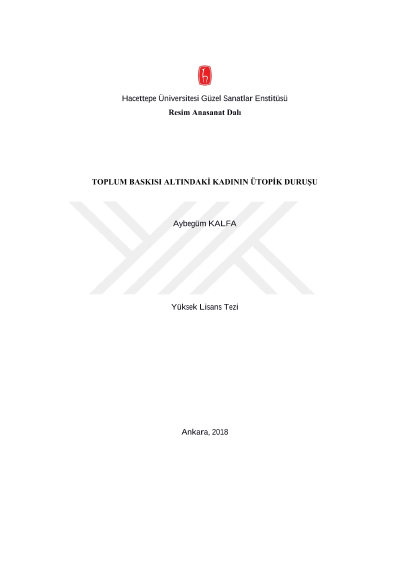 Hacettepe Üniversitesi Güzel Sanatlar Enstitüsü
Resim Anasanat Dalı

TOPLUM BASKISI ALTINDAKİ KADININ ÜTOPİK DURUŞU

Aybegüm KALFA

Yüksek Lisans Tezi

Ankara, 2018